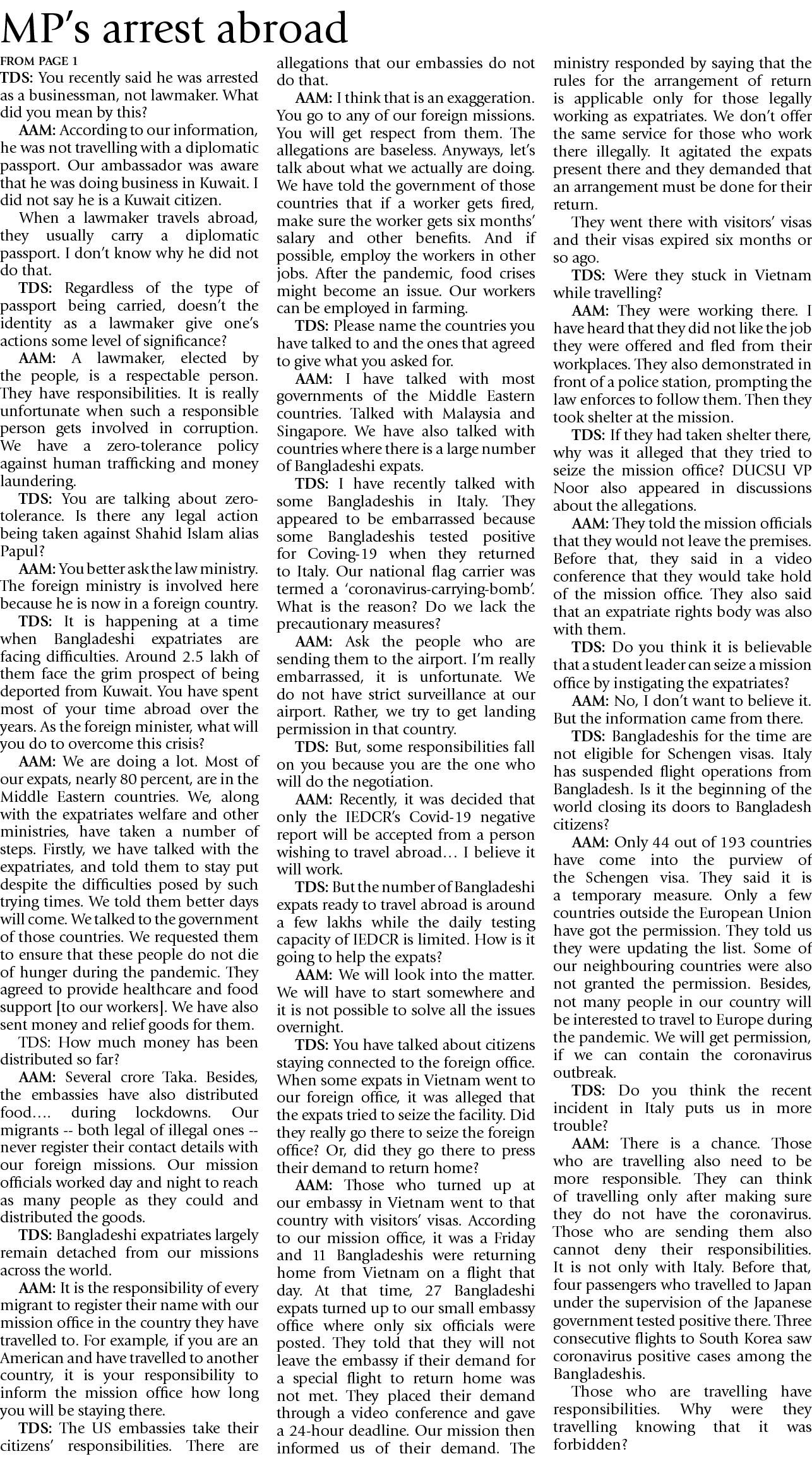 MP's arrest abroad

FROM PAGE 1

TDS: You recently said he was arrested as a businessman, not lawmaker. What did you mean by this?

AAM: According to our information, he was not travelling with a diplomatic passport. Our ambassador was aware that he was doing business in Kuwait. I did not say he is a Kuwait citizen.

When a lawmaker travels abroad, they usually carry a diplomatic passport. I don't know why he did not do that.

TDS: Regardless of the type of passport being carried, doesn't the identity as a lawmaker give one's actions some level of significance?

AAM: A lawmaker, elected by the people, is a respectable person. They have responsibilities. It is really unfortunate when such a responsible person gets involved in corruption. We have a zero-tolerance policy against human trafficking and money laundering.

TDS: You are talking about zero-tolerance. Is there any legal action being taken against Shahid Islam alias Papul?

AAM: You better ask the law ministry. The foreign ministry is involved here because he is now in a foreign country.

TDS: It is happening at a time when Bangladeshi expatriates are facing difficulties. Around 2.5 lakh of them face the grim prospect of being deported from Kuwait. You have spent most of your time abroad over the years. As the foreign minister, what will you do to overcome this crisis?

AAM: We are doing a lot. Most of our expats, nearly 80 percent, are in the Middle Eastern countries. We, along with the expatriates welfare and other ministries, have taken a number of steps. Firstly, we have talked with the expatriates, and told them to stay put despite the difficulties posed by such trying times. We told them better days will come. We talked to the government of those countries. We requested them to ensure that these people do not die of hunger during the pandemic. They agreed to provide healthcare and food support [to our workers]. We have also sent money and relief goods for them.

TDS: How much money has been distributed so far?

AAM: Several crore Taka. Besides, the embassies have also distributed food.... during lockdowns. Our migrants -- both legal of illegal ones -- never register their contact details with our foreign missions. Our mission officials worked day and night to reach as many people as they could and distributed the goods.

TDS: Bangladeshi expatriates largely remain detached from our missions across the world.

AAM: It is the responsibility of every migrant to register their name with our mission office in the country they have travelled to. For example, if you are an American and have travelled to another country, it is your responsibility to inform the mission office how long you will be staying there.

TDS: The US embassies take their citizens' responsibilities. There are allegations that our embassies do not do that.

AAM: I think that is an exaggeration. You go to any of our foreign missions. You will get respect from them. The allegations are baseless. Anyways, let's talk about what we actually are doing. We have told the government of those countries that if a worker gets fired, make sure the worker gets six months' salary and other benefits. And if possible, employ the workers in other jobs. After the pandemic, food crises might become an issue. Our workers can be employed in farming.

TDS: Please name the countries you have talked to and the ones that agreed to give what you asked for.

AAM: I have talked with most governments of the Middle Eastern countries. Talked with Malaysia and Singapore. We have also talked with countries where there is a large number of Bangladeshi expats.

TDS: I have recently talked with some Bangladeshis in Italy. They appeared to be embarrassed because some Bangladeshis tested positive for Coving-19 when they returned to Italy. Our national flag carrier was termed a 'coronavirus-carrying-bomb'. What is the reason? Do we lack the precautionary measures?

AAM: Ask the people who are sending them to the airport. I'm really embarrassed, it is unfortunate. We do not have strict surveillance at our airport. Rather, we try to get landing permission in that country.

TDS: But, some responsibilities fall on you because you are the one who will do the negotiation.

AAM: Recently, it was decided that only the IEDCR's Covid-19 negative report will be accepted from a person wishing to travel abroad... I believe it will work.

TDS: But the number of Bangladeshi expats ready to travel abroad is around a few lakhs while the daily testing capacity of IEDCR is limited. How is it going to help the expats?

AAM: We will look into the matter. We will have to start somewhere and it is not possible to solve all the issues overnight.

TDS: You have talked about citizens staying connected to the foreign office. When some expats in Vietnam went to our foreign office, it was alleged that the expats tried to seize the facility. Did they really go there to seize the foreign office? Or, did they go there to press their demand to return home?

AAM: Those who turned up at our embassy in Vietnam went to that country with visitors' visas. According to our mission office, it was a Friday and 11 Bangladeshis were returning home from Vietnam on a flight that day. At that time, 27 Bangladeshi expats turned up to our small embassy office where only six officials were posted. They told that they will not leave the embassy if their demand for a special flight to return home was not met. They placed their demand through a video conference and gave a 24-hour deadline. Our mission then informed us of their demand. The ministry responded by saying that the rules for the arrangement of return is applicable only for those legally working as expatriates. We don't offer the same service for those who work there illegally. It agitated the expats present there and they demanded that an arrangement must be done for their return.

They went there with visitors' visas and their visas expired six months or so ago.

TDS: Were they stuck in Vietnam while travelling?

AAM: They were working there. I have heard that they did not like the job they were offered and fled from their workplaces. They also demonstrated in front of a police station, prompting the law enforces to follow them. Then they took shelter at the mission.

TDS: If they had taken shelter there, why was it alleged that they tried to seize the mission office? DUCSU VP Noor also appeared in discussions about the allegations.

AAM: They told the mission officials that they would not leave the premises. Before that, they said in a video conference that they would take hold of the mission office. They also said that an expatriate rights body was also with them.

TDS: Do you think it is believable that a student leader can seize a mission office by instigating the expatriates?

AAM: No, I don't want to believe it. But the information came from there.

TDS: Bangladeshis for the time are not eligible for Schengen visas. Italy has suspended flight operations from Bangladesh. Is it the beginning of the world closing its doors to Bangladesh citizens?

AAM: Only 44 out of 193 countries have come into the purview of the Schengen visa. They said it is a temporary measure. Only a few countries outside the European Union have got the permission. They told us they were updating the list. Some of our neighbouring countries were also not granted the permission. Besides, not many people in our country will be interested to travel to Europe during the pandemic. We will get permission, if we can contain the coronavirus outbreak.

TDS: Do you think the recent incident in Italy puts us in more trouble?

AAM: There is a chance. Those who are travelling also need to be more responsible. They can think of travelling only after making sure they do not have the coronavirus. Those who are sending them also cannot deny their responsibilities. It is not only with Italy. Before that, four passengers who travelled to Japan under the supervision of the Japanese government tested positive there. Three consecutive flights to South Korea saw coronavirus positive cases among the Bangladeshis.

Those who are travelling have responsibilities. Why were they travelling knowing that it was forbidden?